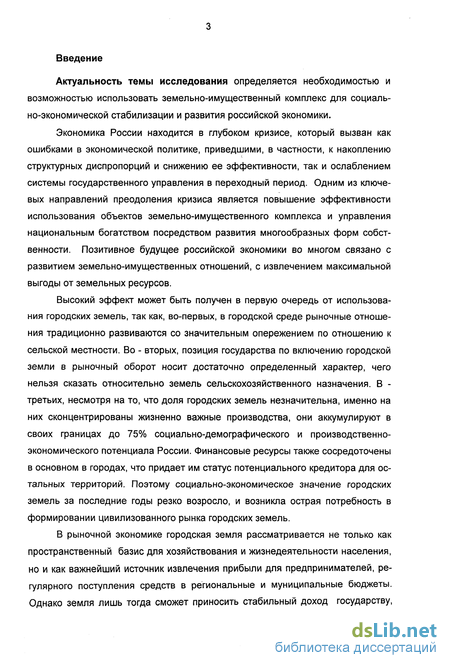 3

Введение

Актуальность темы исследования определяется необходимостью и возможностью использовать земельно-имущественный комплекс для социально-экономической стабилизации и развития российской экономики.

Экономика России находится в глубоком кризисе, который вызван как ошибками в экономической политике, приведшими, в частности, к накоплению структурных диспропорций и снижению ее эффективности, так и ослаблением системы государственного управления в переходный период. Одним из ключевых направлений преодоления кризиса является повышение эффективности использования объектов земельно-имущественного комплекса и управления национальным богатством посредством развития многообразных форм собственности. Позитивное будущее российской экономики во многом связано с развитием земельно-имущественных отношений, с извлечением максимальной выгоды от земельных ресурсов.

Высокий эффект может быть получен в первую очередь от использования городских земель, так как, во-первых, в городской среде рыночные отношения традиционно развиваются со значительным опережением по отношению к сельской местности. Во - вторых, позиция государства по включению городской земли в рыночный оборот носит достаточно определенный характер, чего нельзя сказать относительно земель сельскохозяйственного назначения. В - третьих, несмотря на то, что доля городских земель незначительна, именно на них сконцентрированы жизненно важные производства, они аккумулируют в своих границах до 75% социально-демографического и производственно-экономического потенциала России. Финансовые ресурсы также сосредоточены в основном в городах, что придает им статус потенциального кредитора для остальных территорий. Поэтому социально-экономическое значение городских земель за последние годы резко возросло, и возникла острая потребность в формировании цивилизованного рынка городских земель.

В рыночной экономике городская земля рассматривается не только как пространственный базис для хозяйствования и жизнедеятельности населения, но и как важнейший источник извлечения прибыли для предпринимателей, регулярного поступления средств в региональные и муниципальные бюджеты. Однако земля лишь тогда сможет приносить стабильный доход государству,

dsLib.net
библиотека диссертаций